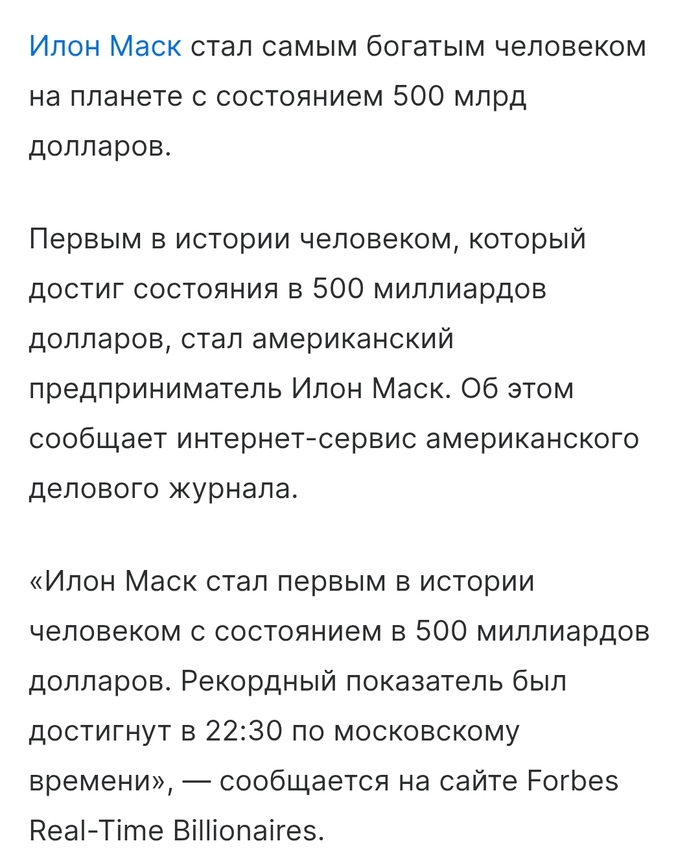 Илон Маск стал самым богатым человеком на планете с состоянием 500 млрд долларов.

Первым в истории человеком, который достиг состояния в 500 миллиардов долларов, стал американский предприниматель Илон Маск. Об этом сообщает интернет-сервис американского делового журнала.

«Илон Маск стал первым в истории человеком с состоянием в 500 миллиардов долларов. Рекордный показатель был достигнут в 22:30 по московскому времени», — сообщается на сайте Forbes Real-Time Billionaires.